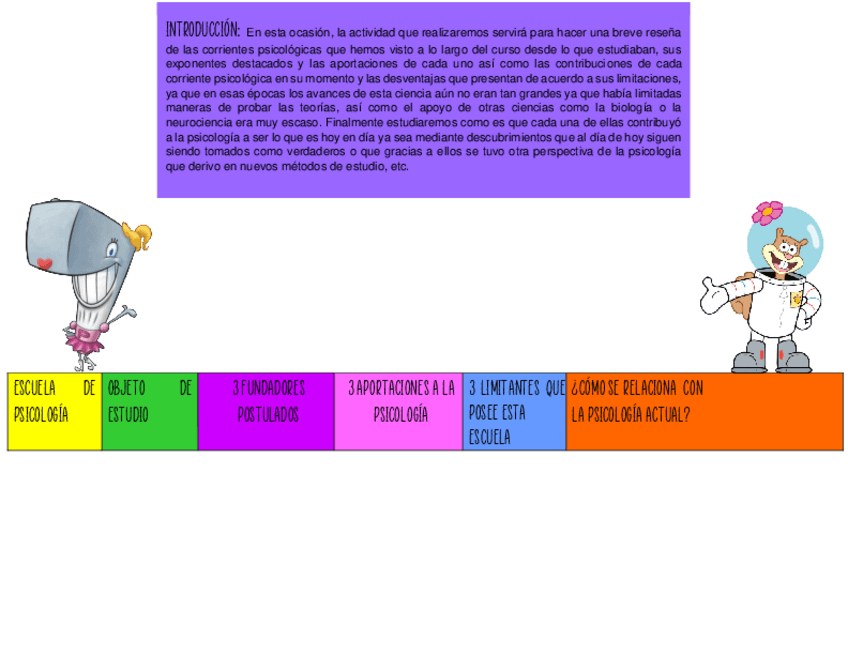 INTRODUCCIÓN: En esta ocasión, la actividad que realizaremos servirá para hacer una breve reseña de las corrientes psicológicas que hemos visto a lo largo del curso desde lo que estudiaban, sus exponentes destacados y las aportaciones de cada uno así como las contribuciones de cada corriente psicológica en su momento y las desventajas que presentan de acuerdo a sus limitaciones, ya que en esas épocas los avances de esta ciencia aún no eran tan grandes ya que había limitadas maneras de probar las teorías, así como el apoyo de otras ciencias como la biología o la neurociencia era muy escaso. Finalmente estudiaremos como es que cada una de ellas contribuyó a la psicología a ser lo que es hoy en día ya sea mediante descubrimientos que al día de hoy siguen siendo tomados como verdaderos o que gracias a ellos se tuvo otra perspectiva de la psicología que derivo en nuevos métodos de estudio, etc.

| ESCUELA DE PSICOLOGÍA | OBJETO DE ESTUDIO | 3 FUNDADORES POSTULADOS | 3 APORTACIONES A LA PSICOLOGÍA | 3 LIMITANTES QUE POSEE ESTA ESCUELA | ¿CÓMO SE RELACIONA CON LA PSICOLOGÍA ACTUAL? |
|---|---|---|---|---|---|